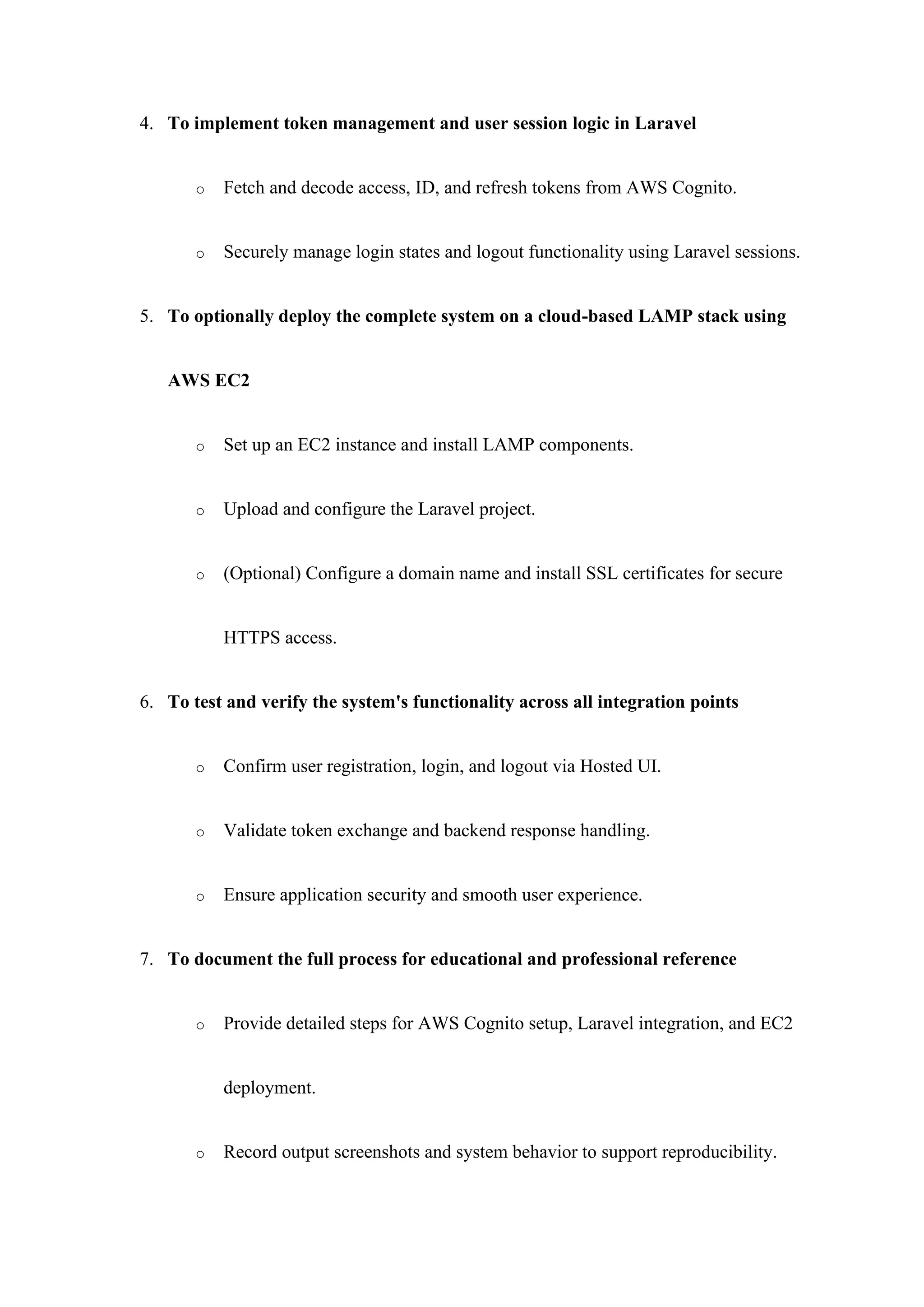 4. To implement token management and user session logic in Laravel

o Fetch and decode access, ID, and refresh tokens from AWS Cognito.

o Securely manage login states and logout functionality using Laravel sessions.

5. To optionally deploy the complete system on a cloud-based LAMP stack using AWS EC2

o Set up an EC2 instance and install LAMP components.

o Upload and configure the Laravel project.

o (Optional) Configure a domain name and install SSL certificates for secure HTTPS access.

6. To test and verify the system's functionality across all integration points

o Confirm user registration, login, and logout via Hosted UI.

o Validate token exchange and backend response handling.

o Ensure application security and smooth user experience.

7. To document the full process for educational and professional reference

o Provide detailed steps for AWS Cognito setup, Laravel integration, and EC2 deployment.

o Record output screenshots and system behavior to support reproducibility.